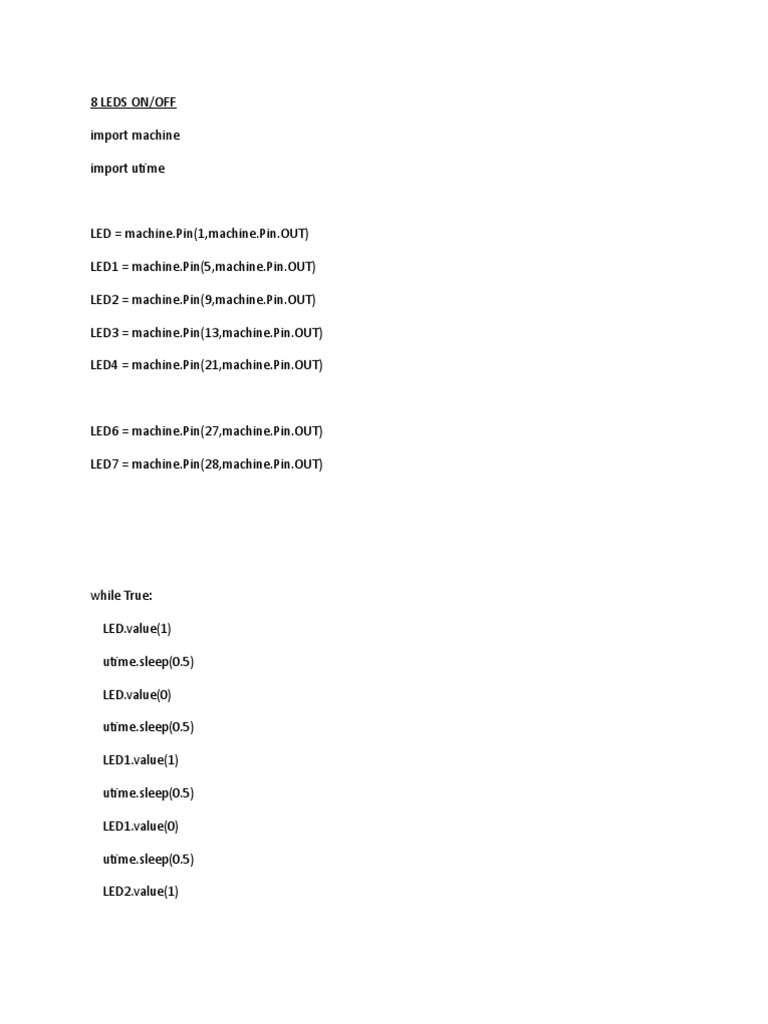 8 LEDS ON/OFF

import machine

import utime

LED = machine.Pin(1,machine.Pin.OUT)

LED1 = machine.Pin(5,machine.Pin.OUT)

LED2 = machine.Pin(9,machine.Pin.OUT)

LED3 = machine.Pin(13,machine.Pin.OUT)

LED4 = machine.Pin(21,machine.Pin.OUT)

LED6 = machine.Pin(27,machine.Pin.OUT)

LED7 = machine.Pin(28,machine.Pin.OUT)

while True:

LED.value(1)

utime.sleep(0.5)

LED.value(0)

utime.sleep(0.5)

LED1.value(1)

utime.sleep(0.5)

LED1.value(0)

utime.sleep(0.5)

LED2.value(1)